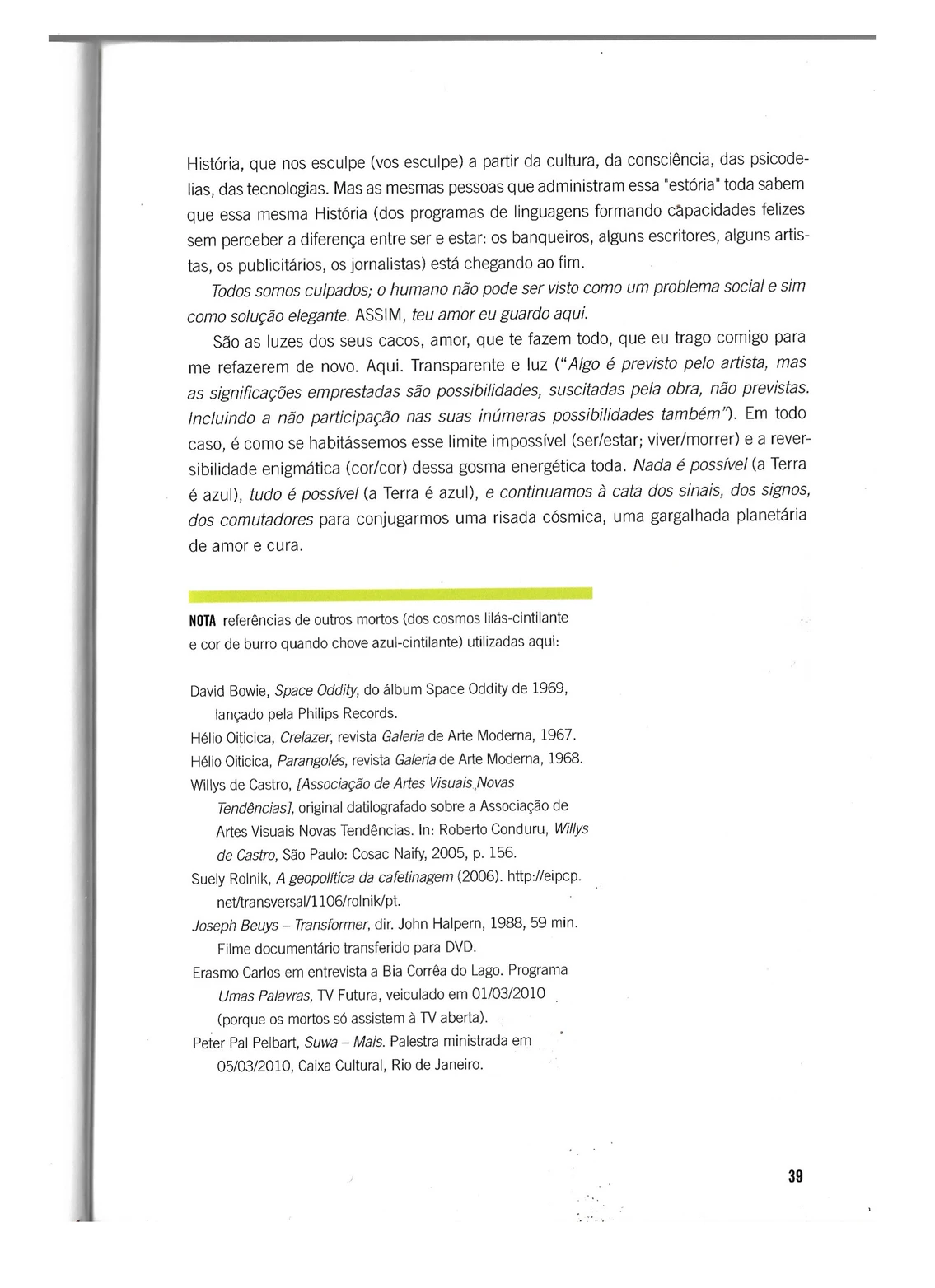 História, que nos esculpe (vos esculpe) a partir da cultura, da consciência, das psicodelias, das tecnologias. Mas as mesmas pessoas que administram essa "estória" toda sabem que essa mesma História (dos programas de linguagens formando capacidades felizes sem perceber a diferença entre ser e estar: os banqueiros, alguns escritores, alguns artistas, os publicitários, os jornalistas) está chegando ao fim.

Todos somos culpados; o humano não pode ser visto como um problema social e sim como solução elegante. ASSIM, teu amor eu guardo aqui.

São as luzes dos seus cacos, amor, que te fazem todo, que eu trago comigo para me refazerem de novo. Aqui. Transparente e luz ("Algo é previsto pelo artista, mas as significações emprestadas são possibilidades, suscitadas pela obra, não previstas. Incluindo a não participação nas suas inúmeras possibilidades também"). Em todo caso, é como se habitássemos esse limite impossível (ser/estar; viver/morrer) e a reversibilidade enigmática (cor/cor) dessa gosma energética toda. Nada é possível (a Terra é azul), tudo é possível (a Terra é azul), e continuamos à cata dos sinais, dos signos, dos comutadores para conjugarmos uma risada cósmica, uma gargalhada planetária de amor e cura.

NOTA referências de outros mortos (dos cosmos lilás-cintilante e cor de burro quando chove azul-cintilante) utilizadas aqui:

David Bowie, Space Oddity, do álbum Space Oddity de 1969, lançado pela Philips Records.
Hélio Oiticica, Crelazer, revista Galeria de Arte Moderna, 1967.
Hélio Oiticica, Parangolés, revista Galeria de Arte Moderna, 1968.
Willys de Castro, [Associação de Artes Visuais Novas Tendências], original datilografado sobre a Associação de Artes Visuais Novas Tendências. In: Roberto Conduru, Willys de Castro, São Paulo: Cosac Naify, 2005, p. 156.
Suely Rolnik, A geopolítica da cafetinagem (2006). http://eipcp.net/transversal/1106/rolnik/pt.
Joseph Beuys – Transformer, dir. John Halpern, 1988, 59 min. Filme documentário transferido para DVD.
Erasmo Carlos em entrevista a Bia Corrêa do Lago. Programa Umas Palavras, TV Futura, veiculado em 01/03/2010 (porque os mortos só assistem à TV aberta).
Peter Pal Pelbart, Suwa – Mais. Palestra ministrada em 05/03/2010, Caixa Cultural, Rio de Janeiro.

39